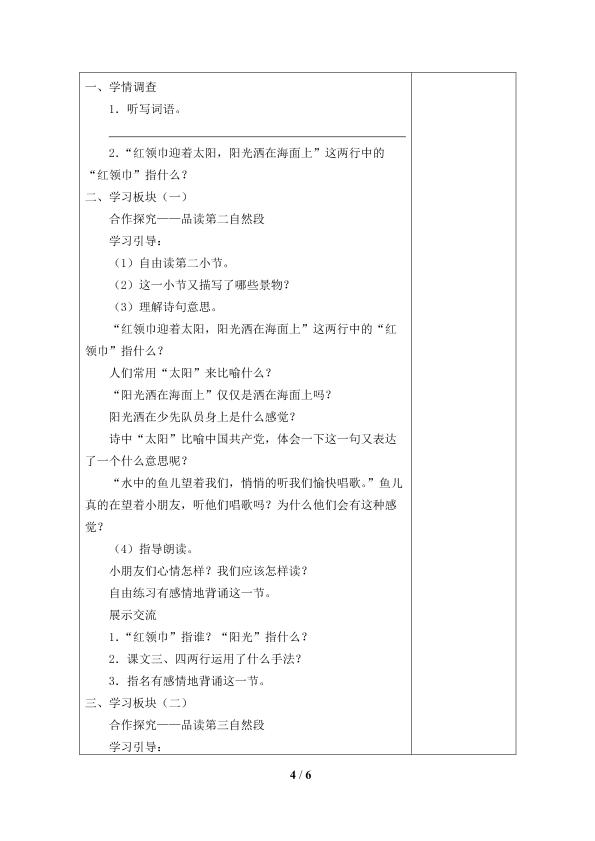 一、学情调查

1．听写词语。

2．“红领巾迎着太阳，阳光洒在海面上”这两行中的“红领巾”指什么？

二、学习板块（一）

合作探究——品读第二自然段

学习引导：

（1）自由读第二小节。

（2）这一小节又描写了哪些景物？

（3）理解诗句意思。

“红领巾迎着太阳，阳光洒在海面上”这两行中的“红领巾”指什么？

人们常用“太阳”来比喻什么？

“阳光洒在海面上”仅仅是洒在海面上吗？

阳光洒在少先队员身上是什么感觉？

诗中“太阳”比喻中国共产党，体会一下这一句又表达了一个什么意思呢？

“水中的鱼儿望着我们，悄悄的听我们愉快唱歌。”鱼儿真的在望着小朋友，听他们唱歌吗？为什么他们会有这种感觉？

（4）指导朗读。

小朋友们心情怎样？我们应该怎样读？

自由练习有感情地背诵这一节。

展示交流

1．“红领巾”指谁？“阳光”指什么？

2．课文三、四两行运用了什么手法？

3．指名有感情地背诵这一节。

三、学习板块（二）

合作探究——品读第三自然段

学习引导：

4 / 6